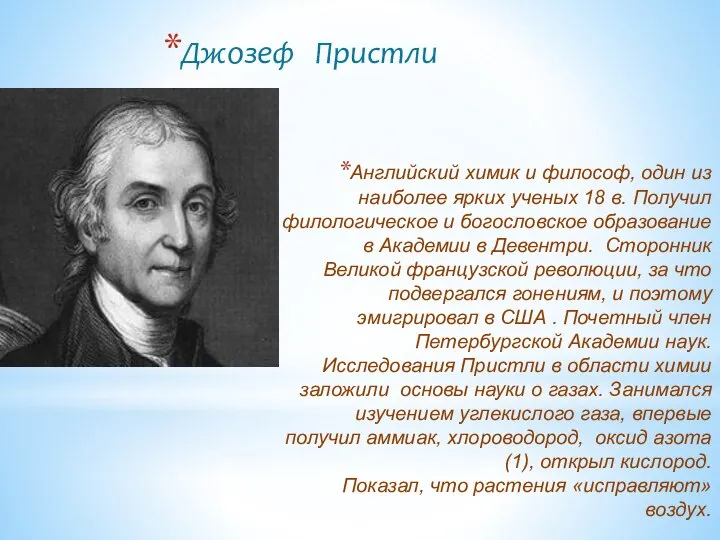 *Джозеф Пристли

*Английский химик и философ, один из наиболее ярких ученых 18 в. Получил филологическое и богословское образование в Академии в Девентри. Сторонник Великой французской революции, за что подвергался гонениям, и поэтому эмигрировал в США . Почетный член Петербургской Академии наук. Исследования Пристли в области химии заложили основы науки о газах. Занимался изучением углекислого газа, впервые получил аммиак, хлороводород, оксид азота (1), открыл кислород. Показал, что растения «исправляют» воздух.